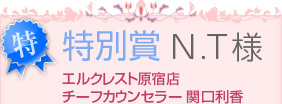 特

特別賞 N.T様

エルクレスト原宿店
チーフカウンセラー 関口利香